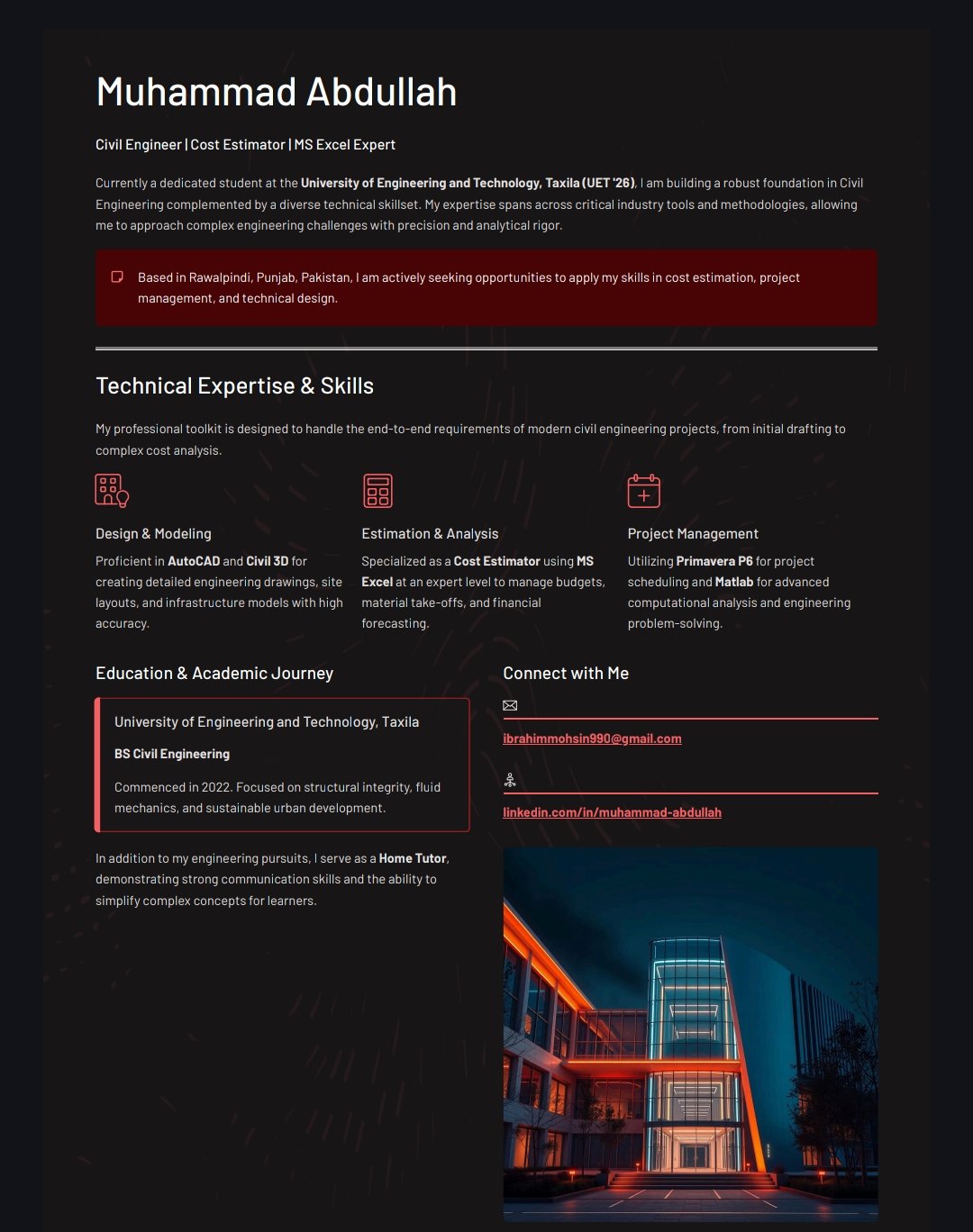 Muhammad Abdullah

Civil Engineer | Cost Estimator | MS Excel Expert

Currently a dedicated student at the University of Engineering and Technology, Taxila (UET '26), I am building a robust foundation in Civil Engineering complemented by a diverse technical skillset. My expertise spans across critical industry tools and methodologies, allowing me to approach complex engineering challenges with precision and analytical rigor.

Based in Rawalpindi, Punjab, Pakistan, I am actively seeking opportunities to apply my skills in cost estimation, project management, and technical design.

Technical Expertise & Skills

My professional toolkit is designed to handle the end-to-end requirements of modern civil engineering projects, from initial drafting to complex cost analysis.

Design & Modeling

Proficient in AutoCAD and Civil 3D for creating detailed engineering drawings, site layouts, and infrastructure models with high accuracy.

Estimation & Analysis

Specialized as a Cost Estimator using MS Excel at an expert level to manage budgets, material take-offs, and financial forecasting.

Project Management

Utilizing Primavera P6 for project scheduling and Matlab for advanced computational analysis and engineering problem-solving.

Education & Academic Journey

University of Engineering and Technology, Taxila

BS Civil Engineering

Commenced in 2022. Focused on structural integrity, fluid mechanics, and sustainable urban development.

In addition to my engineering pursuits, I serve as a Home Tutor, demonstrating strong communication skills and the ability to simplify complex concepts for learners.

Connect with Me

ibrahimmohsin990@gmail.com

linkedin.com/in/muhammad-abdullah